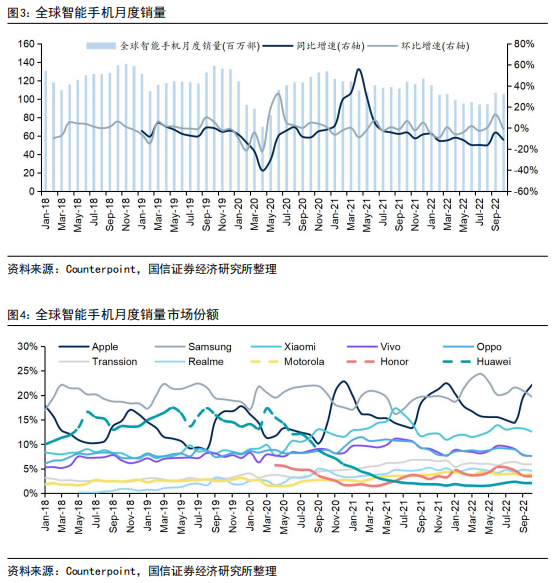 图3：全球智能手机月度销量

全球智能手机月度销量(百万部) 同比增速(右轴) 环比增速(右轴)

160
140
120
100
80
60
40
20
0

80%
60%
40%
20%
0%
-20%
-40%
-60%

Jan-18 Mar-18 May-18 Jul-18 Sep-18 Nov-18 Jan-19 Mar-19 May-19 Jul-19 Sep-19 Nov-19 Jan-20 Mar-20 May-20 Jul-20 Sep-20 Nov-20 Jan-21 Mar-21 May-21 Jul-21 Sep-21 Nov-21 Jan-22 Mar-22 May-22 Jul-22 Sep-22

资料来源：Counterpoint，国信证券经济研究所整理

图4：全球智能手机月度销量市场份额

Apple Samsung Xiaomi Vivo Oppo
Transsion Realme Motorola Honor Huawei

30%
25%
20%
15%
10%
5%
0%

Jan-18 Mar-18 May-18 Jul-18 Sep-18 Nov-18 Jan-19 Mar-19 May-19 Jul-19 Sep-19 Nov-19 Jan-20 Mar-20 May-20 Jul-20 Sep-20 Nov-20 Jan-21 Mar-21 May-21 Jul-21 Sep-21 Nov-21 Jan-22 Mar-22 May-22 Jul-22 Sep-22

资料来源：Counterpoint，国信证券经济研究所整理